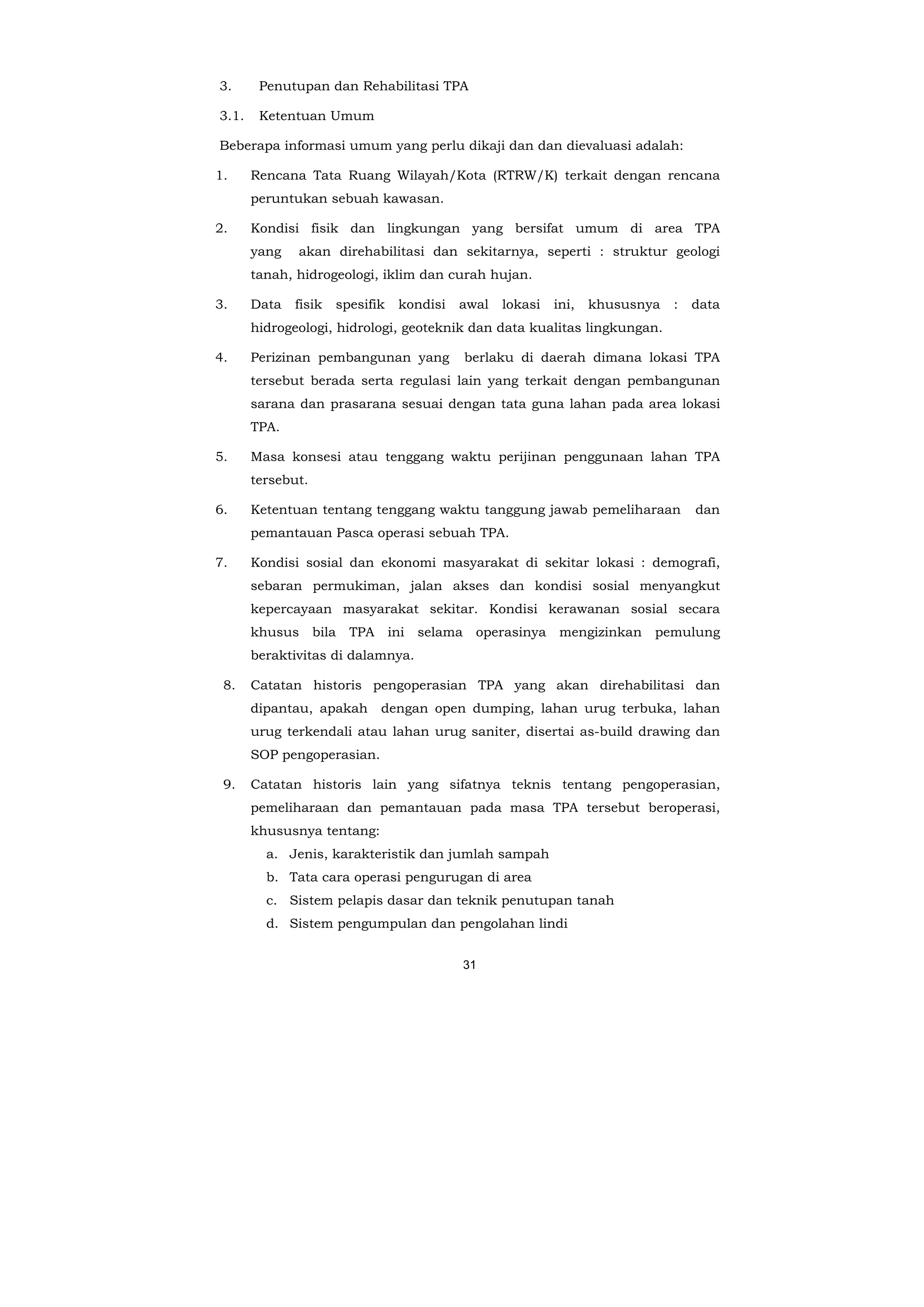 3. Penutupan dan Rehabilitasi TPA

3.1. Ketentuan Umum

Beberapa informasi umum yang perlu dikaji dan dan dievaluasi adalah:

1. Rencana Tata Ruang Wilayah/Kota (RTRW/K) terkait dengan rencana peruntukan sebuah kawasan.

2. Kondisi fisik dan lingkungan yang bersifat umum di area TPA yang akan direhabilitasi dan sekitarnya, seperti : struktur geologi tanah, hidrogeologi, iklim dan curah hujan.

3. Data fisik spesifik kondisi awal lokasi ini, khususnya : data hidrogeologi, hidrologi, geoteknik dan data kualitas lingkungan.

4. Perizinan pembangunan yang berlaku di daerah dimana lokasi TPA tersebut berada serta regulasi lain yang terkait dengan pembangunan sarana dan prasarana sesuai dengan tata guna lahan pada area lokasi TPA.

5. Masa konsesi atau tenggang waktu perijinan penggunaan lahan TPA tersebut.

6. Ketentuan tentang tenggang waktu tanggung jawab pemeliharaan dan pemantauan Pasca operasi sebuah TPA.

7. Kondisi sosial dan ekonomi masyarakat di sekitar lokasi : demografi, sebaran permukiman, jalan akses dan kondisi sosial menyangkut kepercayaan masyarakat sekitar. Kondisi kerawanan sosial secara khusus bila TPA ini selama operasinya mengizinkan pemulung beraktivitas di dalamnya.

8. Catatan historis pengoperasian TPA yang akan direhabilitasi dan dipantau, apakah dengan open dumping, lahan urug terbuka, lahan urug terkendali atau lahan urug saniter, disertai as-build drawing dan SOP pengoperasian.

9. Catatan historis lain yang sifatnya teknis tentang pengoperasian, pemeliharaan dan pemantauan pada masa TPA tersebut beroperasi, khususnya tentang:
a. Jenis, karakteristik dan jumlah sampah
b. Tata cara operasi pengurugan di area
c. Sistem pelapis dasar dan teknik penutupan tanah
d. Sistem pengumpulan dan pengolahan lindi

31